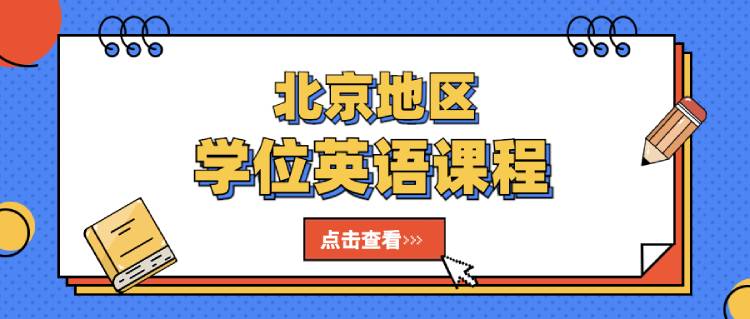 北京地区
学位英语课程

点击查看>>>